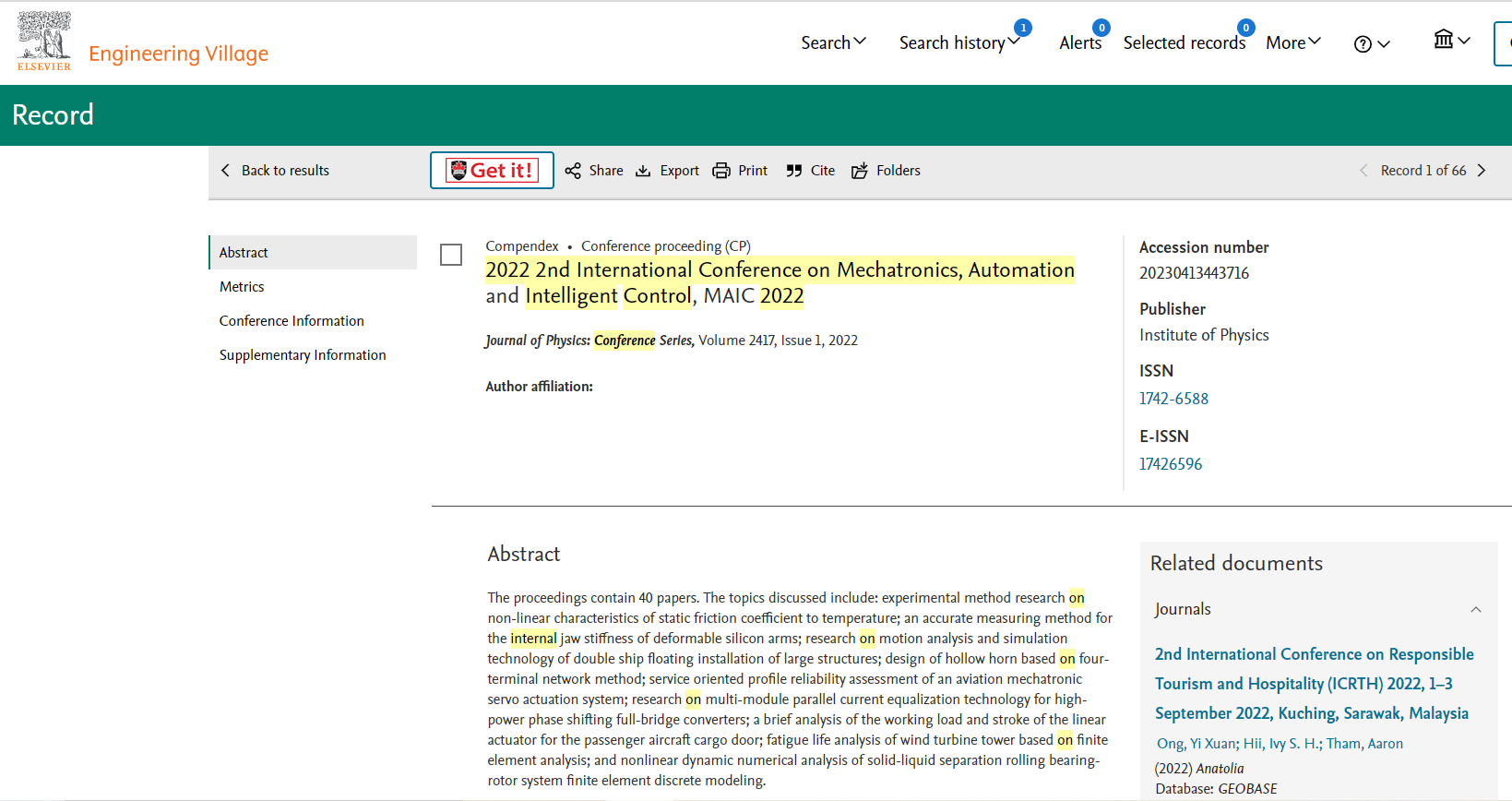 ELSEVIER
Engineering Village

Search
Search history 1
Alerts 0
Selected records 0
More

Record

Back to results
Get it!
Share
Export
Print
Cite
Folders
Record 1 of 66

Abstract
Metrics
Conference Information
Supplementary Information

Compendex • Conference proceeding (CP)
2022 2nd International Conference on Mechatronics, Automation and Intelligent Control, MAIC 2022

Journal of Physics: Conference Series, Volume 2417, Issue 1, 2022

Author affiliation:

Accession number
20230413443716
Publisher
Institute of Physics
ISSN
1742-6588
E-ISSN
17426596

Abstract

The proceedings contain 40 papers. The topics discussed include: experimental method research on non-linear characteristics of static friction coefficient to temperature; an accurate measuring method for the internal jaw stiffness of deformable silicon arms; research on motion analysis and simulation technology of double ship floating installation of large structures; design of hollow horn based on four-terminal network method; service oriented profile reliability assessment of an aviation mechatronic servo actuation system; research on multi-module parallel current equalization technology for high-power phase shifting full-bridge converters; a brief analysis of the working load and stroke of the linear actuator for the passenger aircraft cargo door; fatigue life analysis of wind turbine tower based on finite element analysis; and nonlinear dynamic numerical analysis of solid-liquid separation rolling bearing-rotor system finite element discrete modeling.

Related documents

Journals

2nd International Conference on Responsible Tourism and Hospitality (ICRTH) 2022, 1–3 September 2022, Kuching, Sarawak, Malaysia
Ong, Yi Xuan; Hii, Ivy S. H.; Tham, Aaron
(2022) Anatolia
Database: GEOBASE